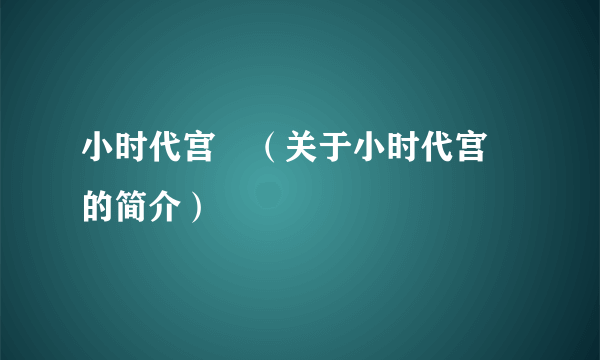 小时代宫 （关于小时代宫的简介）